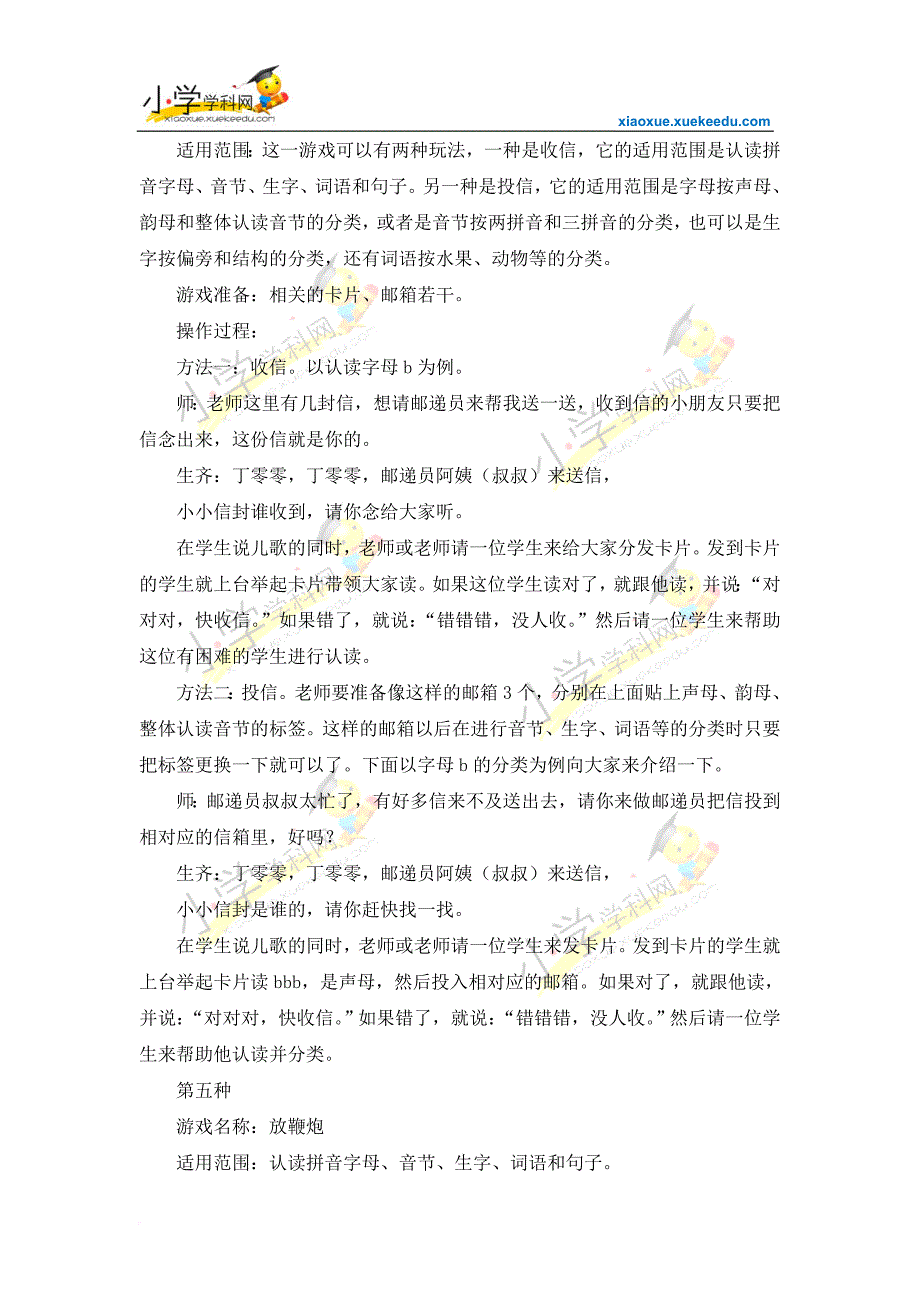 小学学科网
xiaoxue.xuekeedu.com
xiaoxue.xuekeedu.com

适用范围：这一游戏可以有两种玩法，一种是收信，它的适用范围是认读拼音字母、音节、生字、词语和句子。另一种是投信，它的适用范围是字母按声母、韵母和整体认读音节的分类，或者是音节按两拼音和三拼音的分类，也可以是生字按偏旁和结构的分类，还有词语按水果、动物等的分类。

游戏准备：相关的卡片、邮箱若干。

操作过程：

方法一：收信。以认读字母 b 为例。

师：老师这里有几封信，想请邮递员来帮我送一送，收到信的小朋友只要把信念出来，这份信就是你的。

生齐：丁零零，丁零零，邮递员阿姨（叔叔）来送信，

小小信封谁收到，请你念给大家听。

在学生说儿歌的同时，老师或老师请一位学生来给大家分发卡片。发到卡片的学生就上台举起卡片带领大家读。如果这位学生读对了，就跟他读，并说“对对对，快收信。”如果错了，就说：“错错错，没人收。”然后请一位学生来帮助这位有困难的学生进行认读。

方法二：投信。老师要准备像这样的邮箱 3 个，分别在上面贴上声母、韵母、整体认读音节的标签。这样的邮箱以后在进行音节、生字、词语等的分类时只要把标签更换一下就可以了。下面以字母 b 的分类为例向大家来介绍一下。

师：邮递员叔叔太忙了，有好多信来不及送出去，请你来做邮递员把信投到相对应的信箱里，好吗？

生齐：丁零零，丁零零，邮递员阿姨（叔叔）来送信，

小小信封是谁的，请你赶快找一找。

在学生说儿歌的同时，老师或老师请一位学生来发卡片。发到卡片的学生就上台举起卡片读 bbb，是声母，然后投入相对应的邮箱。如果对了，就跟他读，并说：“对对对，快收信。”如果错了，就说：“错错错，没人收。”然后请一位学生来帮助他认读并分类。

第五种

游戏名称：放鞭炮

适用范围：认读拼音字母、音节、生字、词语和句子。